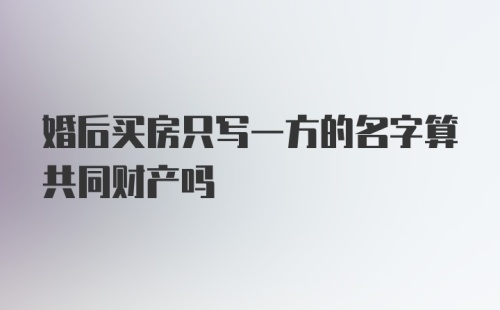 婚后买房只写一方的名字算共同财产吗